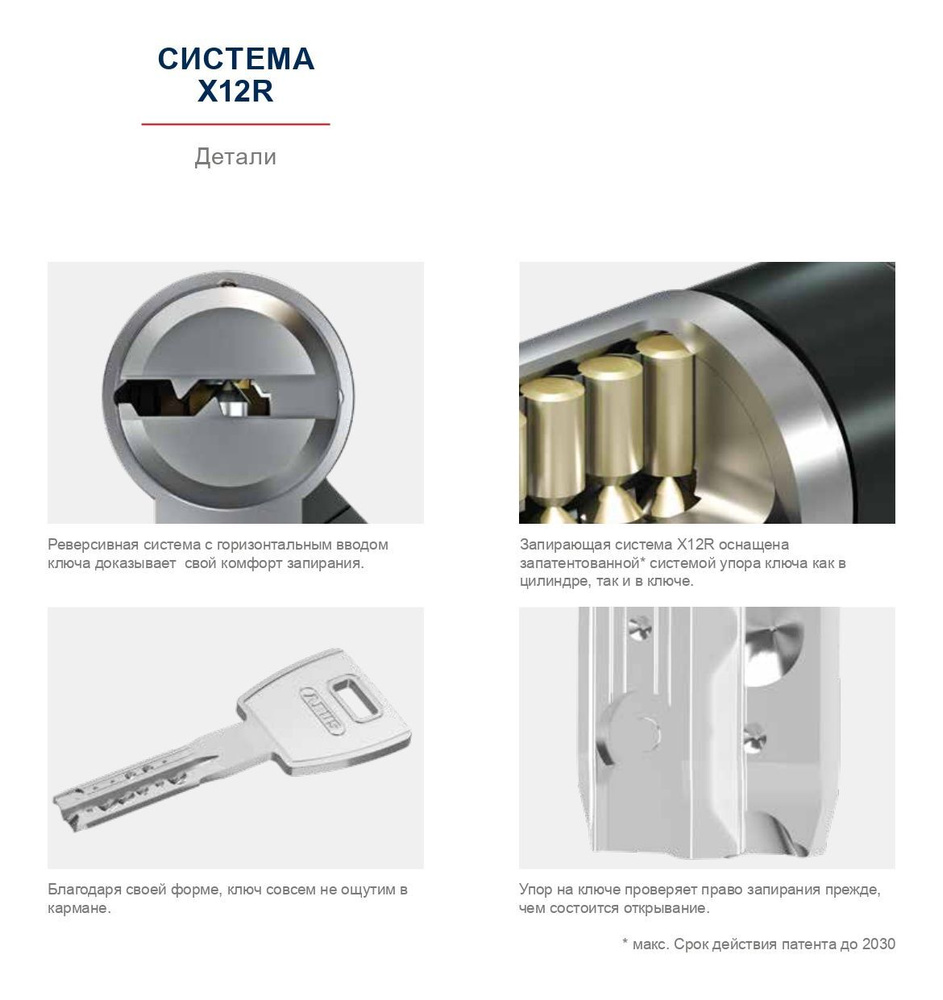 СИСТЕМА X12R

Детали

Реверсивная система с горизонтальным вводом ключа доказывает  свой комфорт запирания.

Запирающая система X12R оснащена запатентованной* системой упора ключа как в цилиндре, так и в ключе.

ABUS

Благодаря своей форме, ключ совсем не ощутим в кармане.

Упор на ключе проверяет право запирания прежде, чем состоится открывание.

* макс. Срок действия патента до 2030